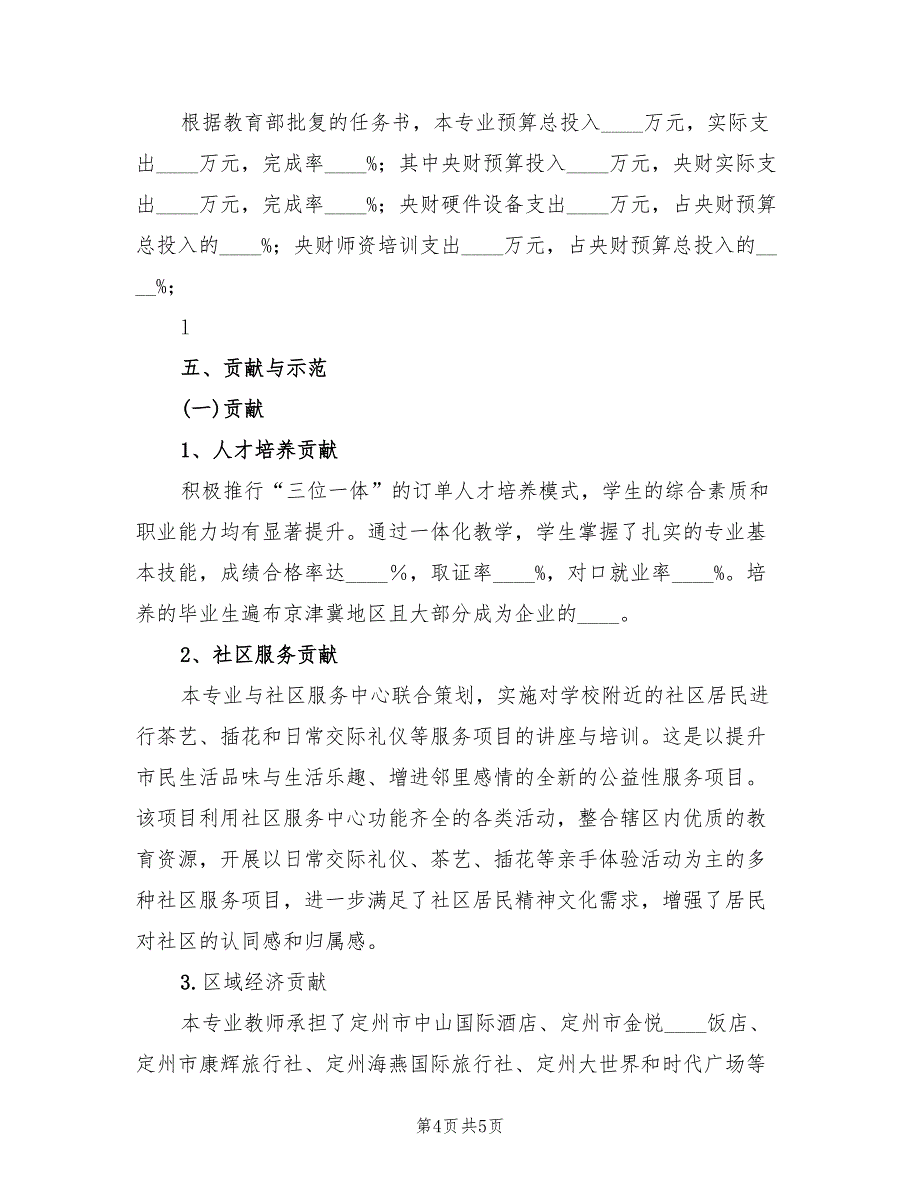 根据教育部批复的任务书，本专业预算总投入____万元，实际支出____万元，完成率____%；其中央财预算投入____万元，央财实际支出____万元，完成率____%；央财硬件设备支出____万元，占央财预算总投入的____%；央财师资培训支出____万元，占央财预算总投入的____%；

1

五、贡献与示范

(一)贡献

1、人才培养贡献

积极推行“三位一体”的订单人才培养模式，学生的综合素质和职业能力均有显著提升。通过一体化教学，学生掌握了扎实的专业基本技能，成绩合格率达____%，取证率____%，对口就业率____%。培养的毕业生遍布京津冀地区且大部分成为企业的____。

2、社区服务贡献

本专业与社区服务中心联合策划，实施对学校附近的社区居民进行茶艺、插花和日常交际礼仪等服务项目的讲座与培训。这是以提升市民生活品味与生活乐趣、增进邻里感情的全新的公益性服务项目。该项目利用社区服务中心功能齐全的各类活动，整合辖区内优质的教育资源，开展以日常交际礼仪、茶艺、插花等亲手体验活动为主的多种社区服务项目，进一步满足了社区居民精神文化需求，增强了居民对社区的认同感和归属感。

3.区域经济贡献

本专业教师承担了定州市中山国际酒店、定州市金悦____饭店、定州市康辉旅行社、定州海燕国际旅行社、定州大世界和时代广场等

第4页 共5页